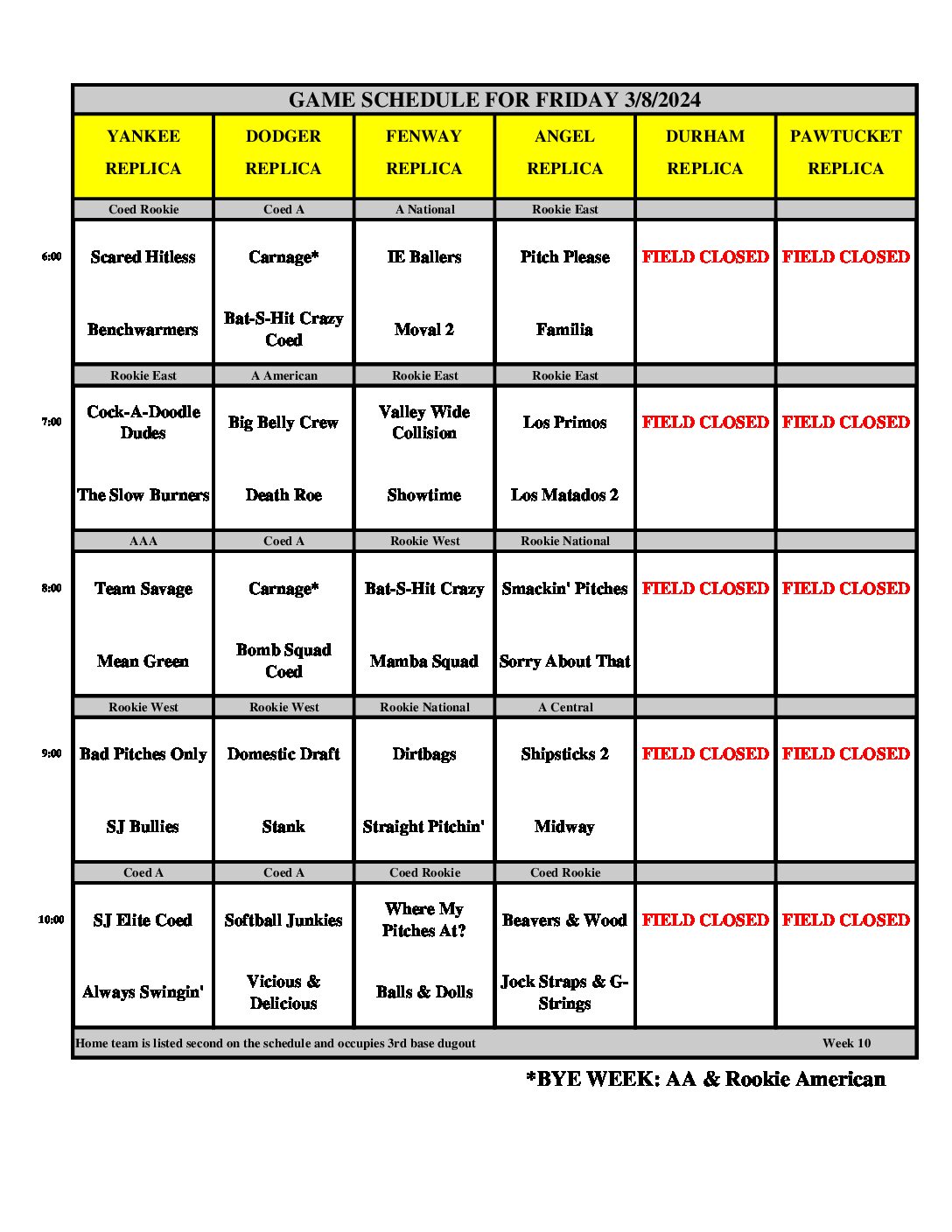 GAME SCHEDULE FOR FRIDAY 3/8/2024

| | YANKEE REPLICA | DODGER REPLICA | FENWAY REPLICA | ANGEL REPLICA | DURHAM REPLICA | PAWTUCKET REPLICA |
|---|---|---|---|---|---|---|
| | Coed Rookie | Coed A | A National | Rookie East | | |
| 6:00 | Scared Hitless | Carnage* | IE Ballers | Pitch Please | FIELD CLOSED | FIELD CLOSED |
| | Benchwarmers | Bat-S-Hit Crazy Coed | Moval 2 | Familia | | |
| | Rookie East | A American | Rookie East | Rookie East | | |
| 7:00 | Cock-A-Doodle Dudes | Big Belly Crew | Valley Wide Collision | Los Primos | FIELD CLOSED | FIELD CLOSED |
| | The Slow Burners | Death Roe | Showtime | Los Matados 2 | | |
| | AAA | Coed A | Rookie West | Rookie National | | |
| 8:00 | Team Savage | Carnage* | Bat-S-Hit Crazy | Smackin' Pitches | FIELD CLOSED | FIELD CLOSED |
| | Mean Green | Bomb Squad Coed | Mamba Squad | Sorry About That | | |
| | Rookie West | Rookie West | Rookie National | A Central | | |
| 9:00 | Bad Pitches Only | Domestic Draft | Dirtbags | Shipsticks 2 | FIELD CLOSED | FIELD CLOSED |
| | SJ Bullies | Stank | Straight Pitchin' | Midway | | |
| | Coed A | Coed A | Coed Rookie | Coed Rookie | | |
| 10:00 | SJ Elite Coed | Softball Junkies | Where My Pitches At? | Beavers & Wood | FIELD CLOSED | FIELD CLOSED |
| | Always Swingin' | Vicious & Delicious | Balls & Dolls | Jock Straps & G-Strings | | |

Home team is listed second on the schedule and occupies 3rd base dugout Week 10

*BYE WEEK: AA & Rookie American